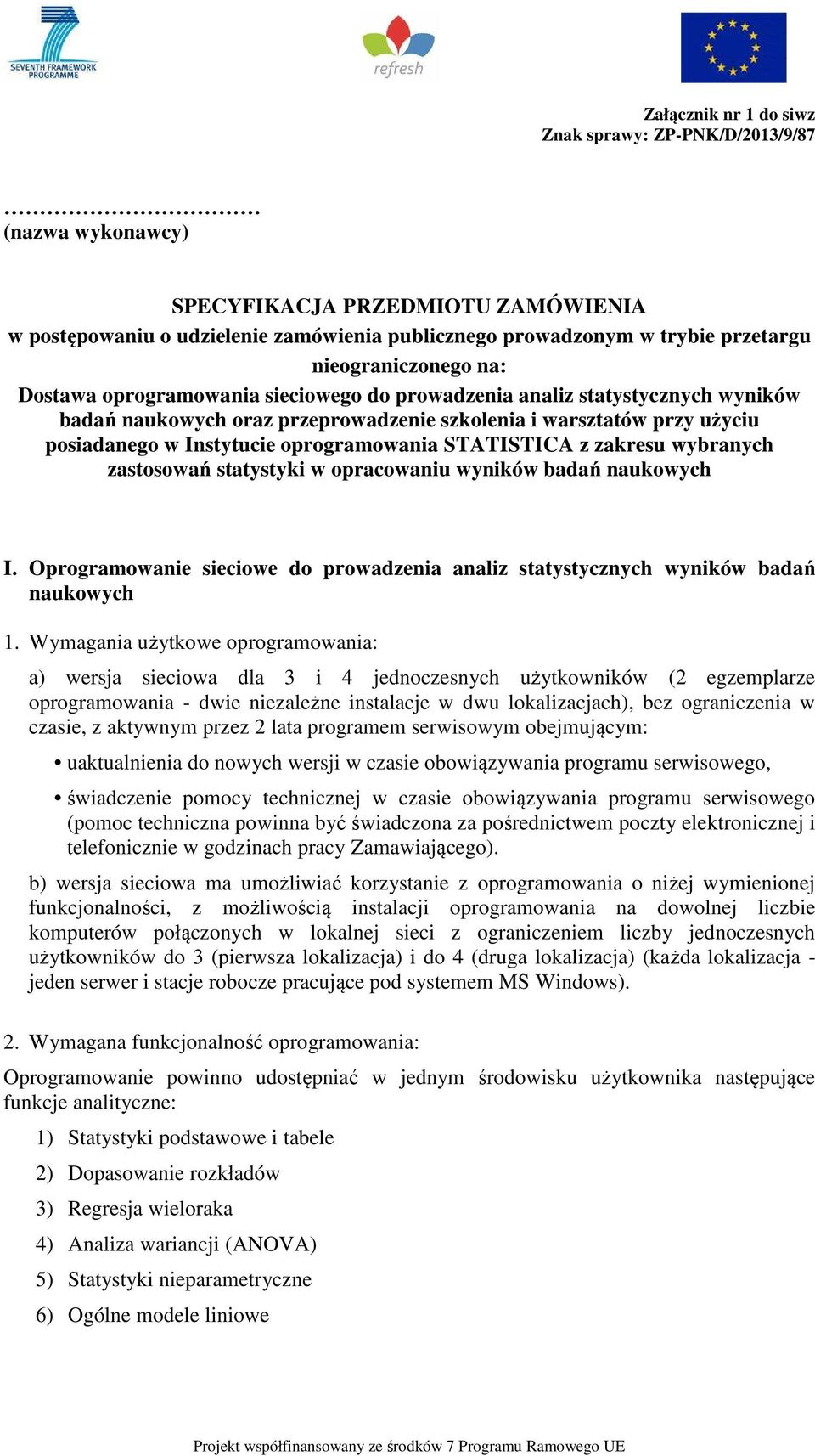 SEVENTH FRAMEWORK PROGRAMME

refresh

Załącznik nr 1 do siwz
Znak sprawy: ZP-PNK/D/2013/9/87

…………………………
(nazwa wykonawcy)

SPECYFIKACJA PRZEDMIOTU ZAMÓWIENIA
w postępowaniu o udzielenie zamówienia publicznego prowadzonym w trybie przetargu nieograniczonego na:
Dostawa oprogramowania sieciowego do prowadzenia analiz statystycznych wyników badań naukowych oraz przeprowadzenie szkolenia i warsztatów przy użyciu posiadanego w Instytucie oprogramowania STATISTICA z zakresu wybranych zastosowań statystyki w opracowaniu wyników badań naukowych

I. Oprogramowanie sieciowe do prowadzenia analiz statystycznych wyników badań naukowych

1. Wymagania użytkowe oprogramowania:

a) wersja sieciowa dla 3 i 4 jednoczesnych użytkowników (2 egzemplarze oprogramowania - dwie niezależne instalacje w dwu lokalizacjach), bez ograniczenia w czasie, z aktywnym przez 2 lata programem serwisowym obejmującym:

• uaktualnienia do nowych wersji w czasie obowiązywania programu serwisowego,

• świadczenie pomocy technicznej w czasie obowiązywania programu serwisowego (pomoc techniczna powinna być świadczona za pośrednictwem poczty elektronicznej i telefonicznie w godzinach pracy Zamawiającego).

b) wersja sieciowa ma umożliwiać korzystanie z oprogramowania o niżej wymienionej funkcjonalności, z możliwością instalacji oprogramowania na dowolnej liczbie komputerów połączonych w lokalnej sieci z ograniczeniem liczby jednoczesnych użytkowników do 3 (pierwsza lokalizacja) i do 4 (druga lokalizacja) (każda lokalizacja - jeden serwer i stacje robocze pracujące pod systemem MS Windows).

2. Wymagana funkcjonalność oprogramowania:

Oprogramowanie powinno udostępniać w jednym środowisku użytkownika następujące funkcje analityczne:

1) Statystyki podstawowe i tabele
2) Dopasowanie rozkładów
3) Regresja wieloraka
4) Analiza wariancji (ANOVA)
5) Statystyki nieparametryczne
6) Ogólne modele liniowe

Projekt współfinansowany ze środków 7 Programu Ramowego UE